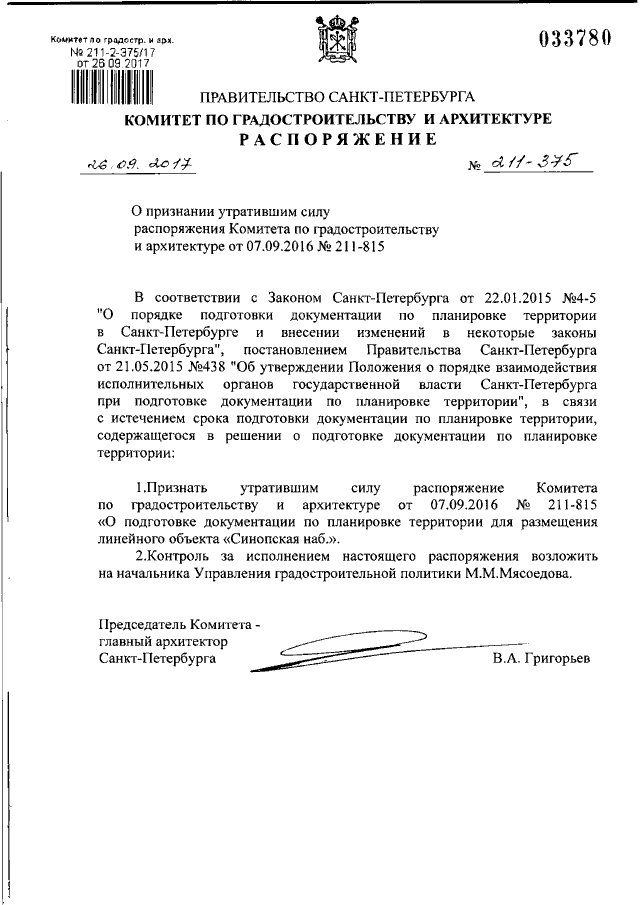 Комитет по градостр. и арх.
№ 211-2-375/17
от 26.09.2017

033780

ПРАВИТЕЛЬСТВО САНКТ-ПЕТЕРБУРГА
КОМИТЕТ ПО ГРАДОСТРОИТЕЛЬСТВУ И АРХИТЕКТУРЕ
РАСПОРЯЖЕНИЕ

26.09.2017 № 211-375

О признании утратившим силу распоряжения Комитета по градостроительству и архитектуре от 07.09.2016 № 211-815

В соответствии с Законом Санкт-Петербурга от 22.01.2015 №4-5 "О порядке подготовки документации по планировке территории в Санкт-Петербурге и внесении изменений в некоторые законы Санкт-Петербурга", постановлением Правительства Санкт-Петербурга от 21.05.2015 №438 "Об утверждении Положения о порядке взаимодействия исполнительных органов государственной власти Санкт-Петербурга при подготовке документации по планировке территории", в связи с истечением срока подготовки документации по планировке территории, содержащегося в решении о подготовке документации по планировке территории:

1.Признать утратившим силу распоряжение Комитета по градостроительству и архитектуре от 07.09.2016 № 211-815 «О подготовке документации по планировке территории для размещения линейного объекта «Синопская наб.».

2.Контроль за исполнением настоящего распоряжения возложить на начальника Управления градостроительной политики М.М.Мясоедова.

Председатель Комитета - главный архитектор Санкт-Петербурга

В.А. Григорьев